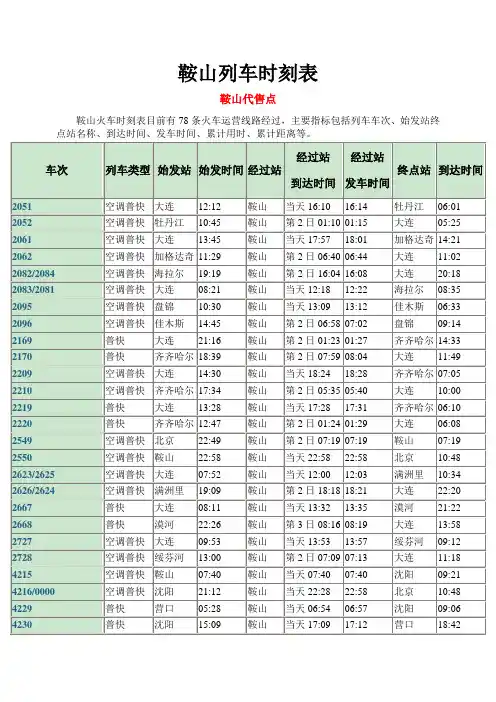 鞍山列车时刻表

鞍山代售点

鞍山火车时刻表目前有 78 条火车运营线路经过，主要指标包括列车车次、始发站终点站名称、到达时间、发车时间、累计用时、累计距离等。

| 车次 | 列车类型 | 始发站 | 始发时间 | 经过站 | 经过站 到达时间 | 经过站 发车时间 | 终点站 | 到达时间 |
|---|---|---|---|---|---|---|---|---|
| 2051 | 空调普快 | 大连 | 12:12 | 鞍山 | 当天 16:10 | 16:14 | 牡丹江 | 06:01 |
| 2052 | 空调普快 | 牡丹江 | 10:45 | 鞍山 | 第 2 日 01:10 | 01:15 | 大连 | 05:25 |
| 2061 | 空调普快 | 大连 | 13:45 | 鞍山 | 当天 17:57 | 18:01 | 加格达奇 | 14:21 |
| 2062 | 空调普快 | 加格达奇 | 11:29 | 鞍山 | 第 2 日 06:40 | 06:44 | 大连 | 11:02 |
| 2082/2084 | 空调普快 | 海拉尔 | 19:19 | 鞍山 | 第 2 日 16:04 | 16:08 | 大连 | 20:18 |
| 2083/2081 | 空调普快 | 大连 | 08:21 | 鞍山 | 当天 12:18 | 12:22 | 海拉尔 | 08:35 |
| 2095 | 空调普快 | 盘锦 | 10:30 | 鞍山 | 当天 13:09 | 13:12 | 佳木斯 | 06:33 |
| 2096 | 空调普快 | 佳木斯 | 14:45 | 鞍山 | 第 2 日 06:58 | 07:02 | 盘锦 | 09:14 |
| 2169 | 普快 | 大连 | 21:16 | 鞍山 | 第 2 日 01:23 | 01:27 | 齐齐哈尔 | 14:33 |
| 2170 | 普快 | 齐齐哈尔 | 18:39 | 鞍山 | 第 2 日 07:59 | 08:04 | 大连 | 11:49 |
| 2209 | 空调普快 | 大连 | 14:30 | 鞍山 | 当天 18:24 | 18:28 | 齐齐哈尔 | 07:05 |
| 2210 | 空调普快 | 齐齐哈尔 | 17:34 | 鞍山 | 第 2 日 05:35 | 05:40 | 大连 | 10:00 |
| 2219 | 普快 | 大连 | 13:28 | 鞍山 | 当天 17:28 | 17:31 | 齐齐哈尔 | 06:10 |
| 2220 | 普快 | 齐齐哈尔 | 12:47 | 鞍山 | 第 2 日 01:24 | 01:29 | 大连 | 06:08 |
| 2549 | 空调普快 | 北京 | 22:49 | 鞍山 | 第 2 日 07:19 | 07:19 | 鞍山 | 07:19 |
| 2550 | 空调普快 | 鞍山 | 22:58 | 鞍山 | 当天 22:58 | 22:58 | 北京 | 10:48 |
| 2623/2625 | 空调普快 | 大连 | 07:52 | 鞍山 | 当天 12:00 | 12:03 | 满洲里 | 10:34 |
| 2626/2624 | 空调普快 | 满洲里 | 19:09 | 鞍山 | 第 2 日 18:18 | 18:21 | 大连 | 22:20 |
| 2667 | 普快 | 大连 | 08:11 | 鞍山 | 当天 13:32 | 13:35 | 漠河 | 21:22 |
| 2668 | 普快 | 漠河 | 22:26 | 鞍山 | 第 3 日 08:16 | 08:19 | 大连 | 13:58 |
| 2727 | 空调普快 | 大连 | 09:53 | 鞍山 | 当天 13:53 | 13:57 | 绥芬河 | 09:12 |
| 2728 | 空调普快 | 绥芬河 | 13:00 | 鞍山 | 第 2 日 07:09 | 07:13 | 大连 | 11:18 |
| 4215 | 空调普快 | 鞍山 | 07:40 | 鞍山 | 当天 07:40 | 07:40 | 沈阳 | 09:21 |
| 4216/0000 | 空调普快 | 沈阳 | 21:12 | 鞍山 | 当天 22:28 | 22:58 | 北京 | 10:48 |
| 4229 | 普快 | 营口 | 05:28 | 鞍山 | 当天 06:54 | 06:57 | 沈阳 | 09:06 |
| 4230 | 普快 | 沈阳 | 15:09 | 鞍山 | 当天 17:09 | 17:12 | 营口 | 18:42 |